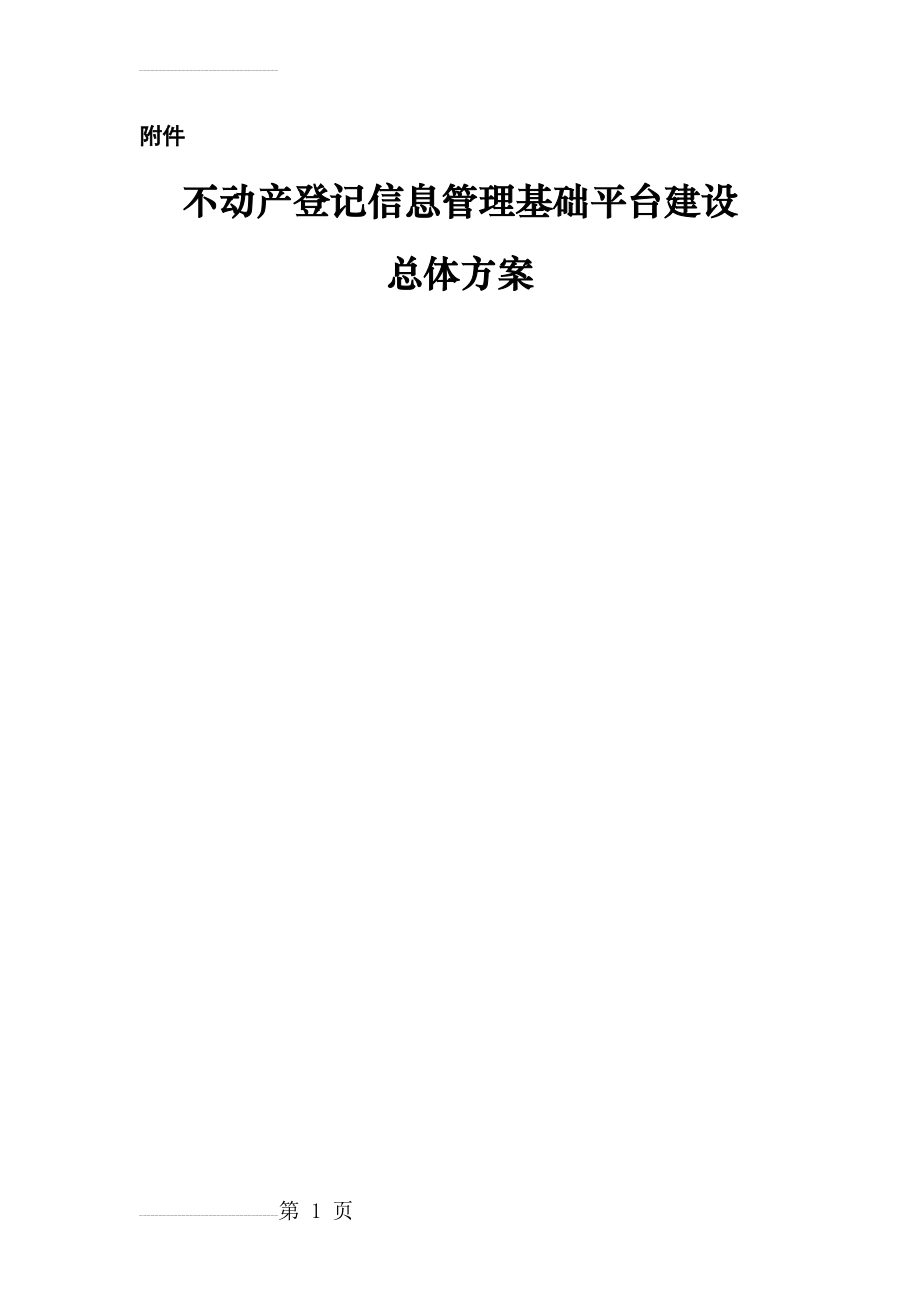 附件

不动产登记信息管理基础平台建设

总体方案

第 1 页